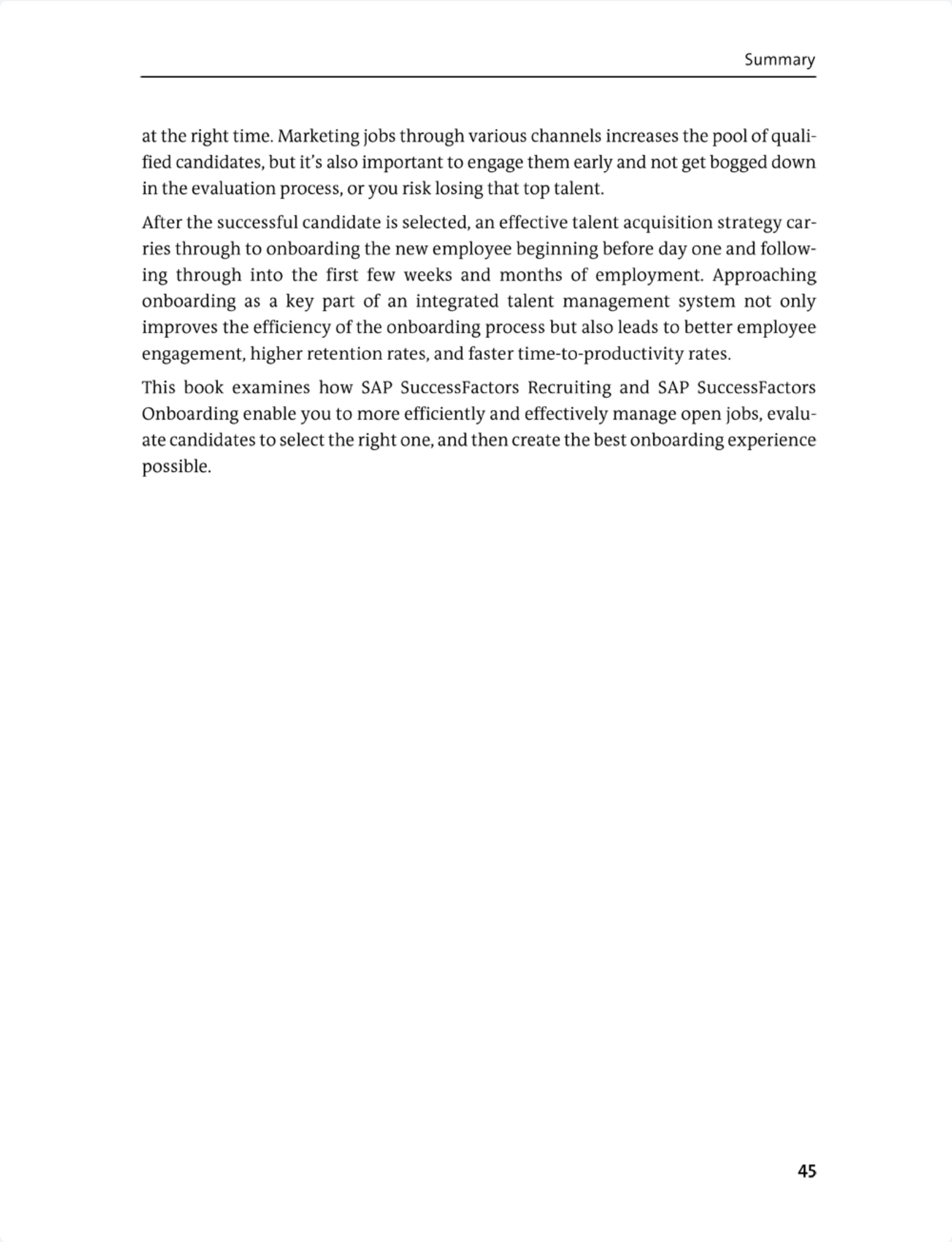 Summary

at the right time. Marketing jobs through various channels increases the pool of qualified candidates, but it's also important to engage them early and not get bogged down in the evaluation process, or you risk losing that top talent.

After the successful candidate is selected, an effective talent acquisition strategy carries through to onboarding the new employee beginning before day one and following through into the first few weeks and months of employment. Approaching onboarding as a key part of an integrated talent management system not only improves the efficiency of the onboarding process but also leads to better employee engagement, higher retention rates, and faster time-to-productivity rates.

This book examines how SAP SuccessFactors Recruiting and SAP SuccessFactors Onboarding enable you to more efficiently and effectively manage open jobs, evaluate candidates to select the right one, and then create the best onboarding experience possible.

45